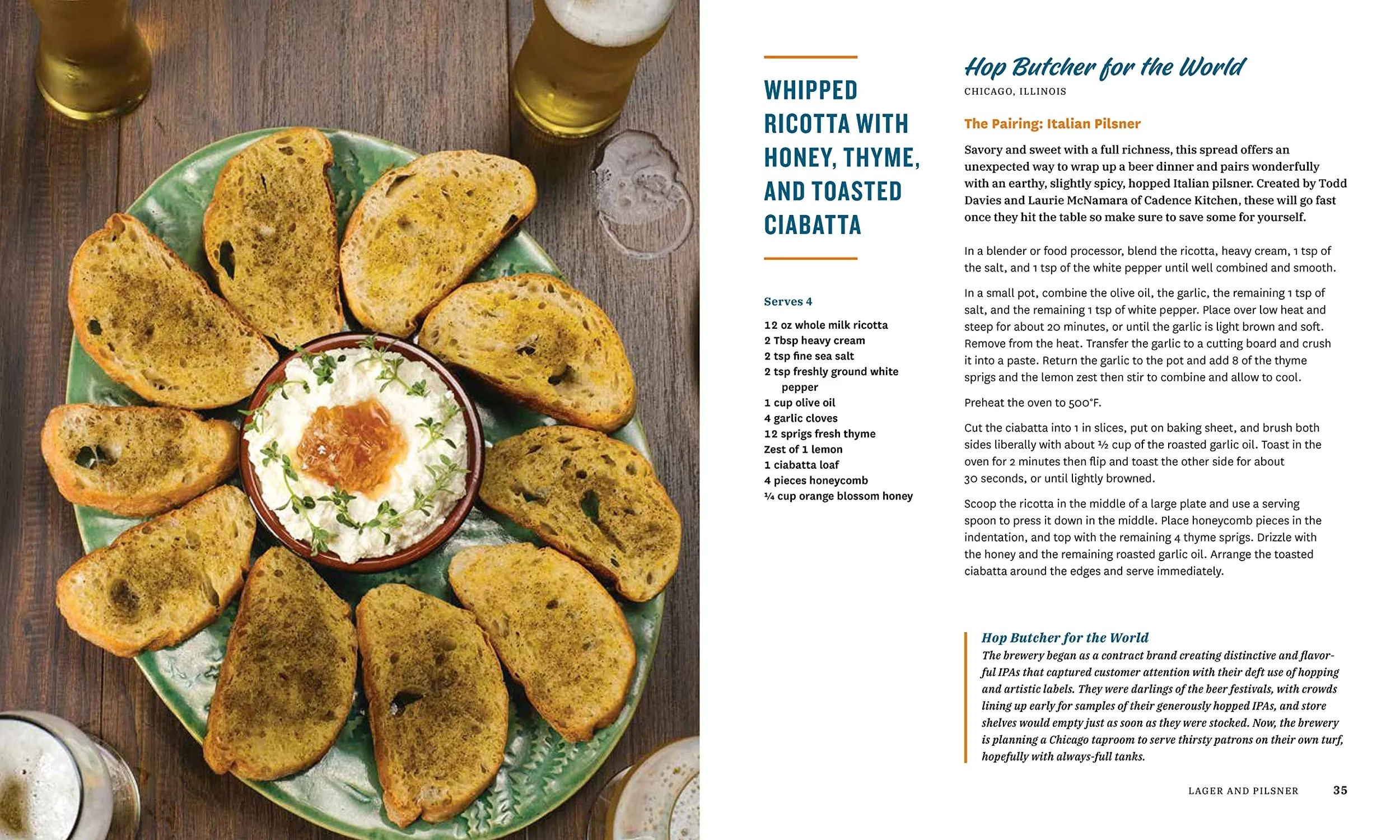 WHIPPED RICOTTA WITH HONEY, THYME, AND TOASTED CIABATTA

Serves 4

12 oz whole milk ricotta
2 Tbsp heavy cream
2 tsp fine sea salt
2 tsp freshly ground white pepper
1 cup olive oil
4 garlic cloves
12 sprigs fresh thyme
Zest of 1 lemon
1 ciabatta loaf
4 pieces honeycomb
¼ cup orange blossom honey

Hop Butcher for the World
CHICAGO, ILLINOIS

The Pairing: Italian Pilsner

Savory and sweet with a full richness, this spread offers an unexpected way to wrap up a beer dinner and pairs wonderfully with an earthy, slightly spicy, hopped Italian pilsner. Created by Todd Davies and Laurie McNamara of Cadence Kitchen, these will go fast once they hit the table so make sure to save some for yourself.

In a blender or food processor, blend the ricotta, heavy cream, 1 tsp of the salt, and 1 tsp of the white pepper until well combined and smooth.

In a small pot, combine the olive oil, the garlic, the remaining 1 tsp of salt, and the remaining 1 tsp of white pepper. Place over low heat and steep for about 20 minutes, or until the garlic is light brown and soft. Remove from the heat. Transfer the garlic to a cutting board and crush it into a paste. Return the garlic to the pot and add 8 of the thyme sprigs and the lemon zest then stir to combine and allow to cool.

Preheat the oven to 500°F.

Cut the ciabatta into 1 in slices, put on baking sheet, and brush both sides liberally with about ½ cup of the roasted garlic oil. Toast in the oven for 2 minutes then flip and toast the other side for about 30 seconds, or until lightly browned.

Scoop the ricotta in the middle of a large plate and use a serving spoon to press it down in the middle. Place honeycomb pieces in the indentation, and top with the remaining 4 thyme sprigs. Drizzle with the honey and the remaining roasted garlic oil. Arrange the toasted ciabatta around the edges and serve immediately.

Hop Butcher for the World
The brewery began as a contract brand creating distinctive and flavorful IPAs that captured customer attention with their deft use of hopping and artistic labels. They were darlings of the beer festivals, with crowds lining up early for samples of their generously hopped IPAs, and store shelves would empty just as soon as they were stocked. Now, the brewery is planning a Chicago taproom to serve thirsty patrons on their own turf, hopefully with always-full tanks.

LAGER AND PILSNER 35